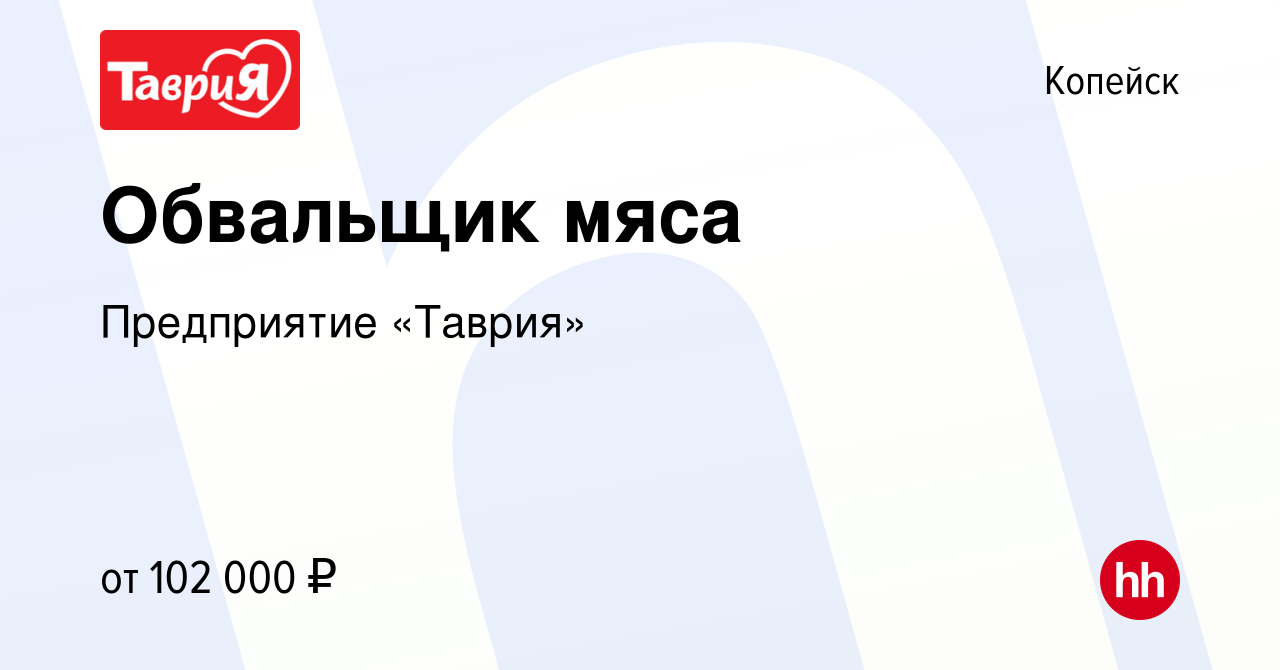 ТавриЯ

Копейск

Обвальщик мяса

Предприятие «Таврия»

от 102 000 ₽

hh